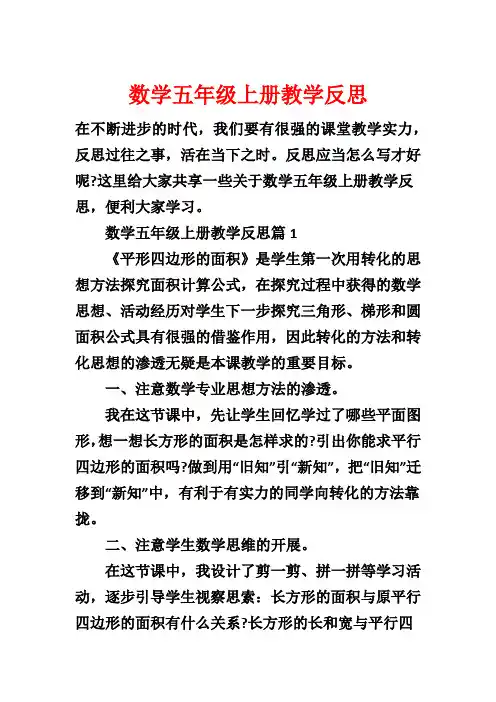 数学五年级上册教学反思

在不断进步的时代，我们要有很强的课堂教学实力，反思过往之事，活在当下之时。反思应当怎么写才好呢?这里给大家共享一些关于数学五年级上册教学反思，便利大家学习。

数学五年级上册教学反思篇 1

《平形四边形的面积》是学生第一次用转化的思想方法探究面积计算公式，在探究过程中获得的数学思想、活动经历对学生下一步探究三角形、梯形和圆面积公式具有很强的借鉴作用，因此转化的方法和转化思想的渗透无疑是本课教学的重要目标。

一、注意数学专业思想方法的渗透。

我在这节课中，先让学生回忆学过了哪些平面图形，想一想长方形的面积是怎样求的?引出你能求平行四边形的面积吗?做到用“旧知”引“新知”，把“旧知”迁移到“新知”中，有利于有实力的同学向转化的方法靠拢。

二、注意学生数学思维的开展。

在这节课中，我设计了剪一剪、拼一拼等学习活动，逐步引导学生视察思索：长方形的面积与原平行四边形的面积有什么关系?长方形的长和宽与平行四